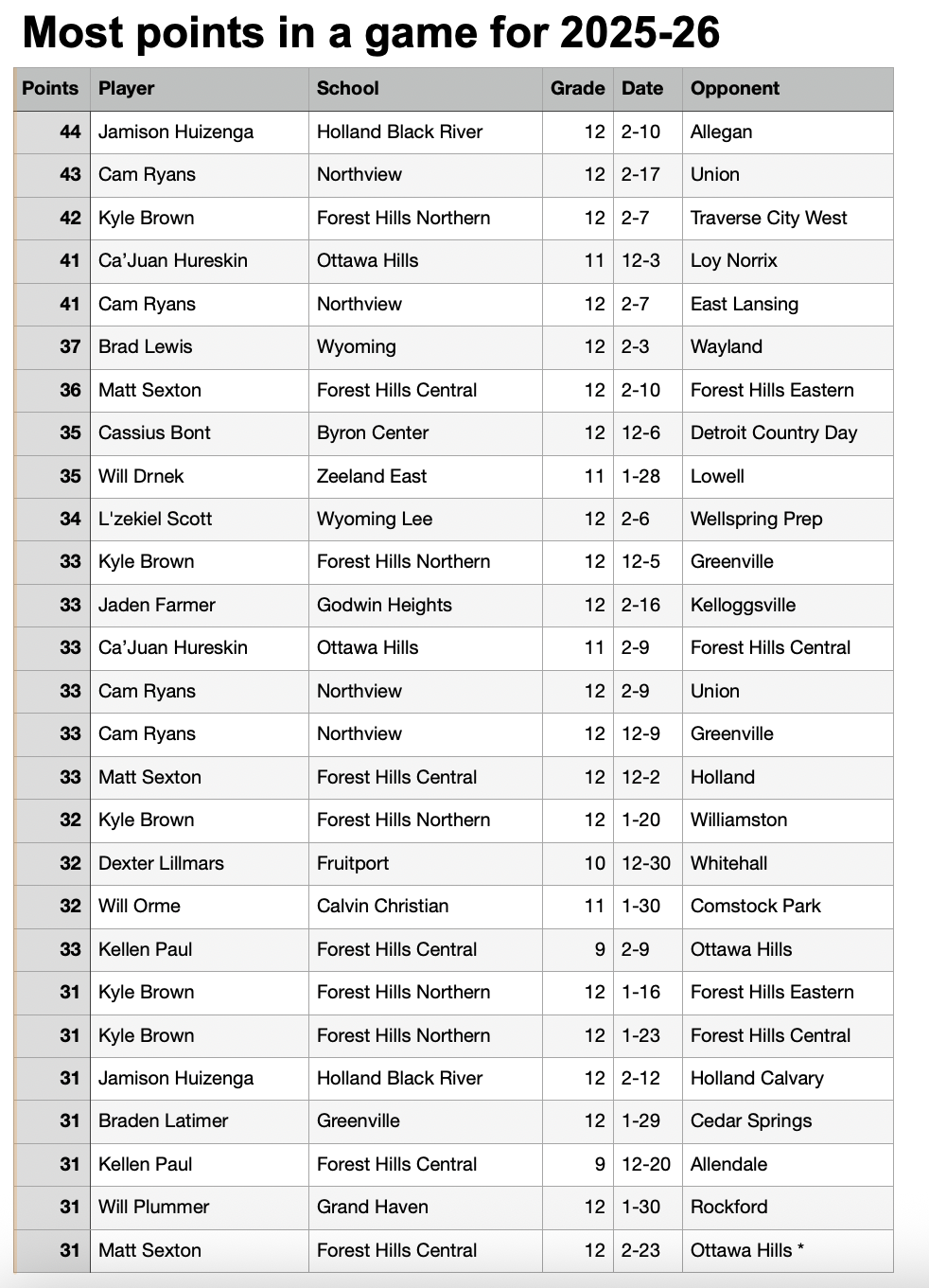 Most points in a game for 2025-26

| Points | Player | School | Grade | Date | Opponent |
|---|---|---|---|---|---|
| 44 | Jamison Huizenga | Holland Black River | 12 | 2-10 | Allegan |
| 43 | Cam Ryans | Northview | 12 | 2-17 | Union |
| 42 | Kyle Brown | Forest Hills Northern | 12 | 2-7 | Traverse City West |
| 41 | Ca'Juan Hureskin | Ottawa Hills | 11 | 12-3 | Loy Norrix |
| 41 | Cam Ryans | Northview | 12 | 2-7 | East Lansing |
| 37 | Brad Lewis | Wyoming | 12 | 2-3 | Wayland |
| 36 | Matt Sexton | Forest Hills Central | 12 | 2-10 | Forest Hills Eastern |
| 35 | Cassius Bont | Byron Center | 12 | 12-6 | Detroit Country Day |
| 35 | Will Drnek | Zeeland East | 11 | 1-28 | Lowell |
| 34 | L'zekiel Scott | Wyoming Lee | 12 | 2-6 | Wellspring Prep |
| 33 | Kyle Brown | Forest Hills Northern | 12 | 12-5 | Greenville |
| 33 | Jaden Farmer | Godwin Heights | 12 | 2-16 | Kelloggsville |
| 33 | Ca'Juan Hureskin | Ottawa Hills | 11 | 2-9 | Forest Hills Central |
| 33 | Cam Ryans | Northview | 12 | 2-9 | Union |
| 33 | Cam Ryans | Northview | 12 | 12-9 | Greenville |
| 33 | Matt Sexton | Forest Hills Central | 12 | 12-2 | Holland |
| 32 | Kyle Brown | Forest Hills Northern | 12 | 1-20 | Williamston |
| 32 | Dexter Lillmars | Fruitport | 10 | 12-30 | Whitehall |
| 32 | Will Orme | Calvin Christian | 11 | 1-30 | Comstock Park |
| 33 | Kellen Paul | Forest Hills Central | 9 | 2-9 | Ottawa Hills |
| 31 | Kyle Brown | Forest Hills Northern | 12 | 1-16 | Forest Hills Eastern |
| 31 | Kyle Brown | Forest Hills Northern | 12 | 1-23 | Forest Hills Central |
| 31 | Jamison Huizenga | Holland Black River | 12 | 2-12 | Holland Calvary |
| 31 | Braden Latimer | Greenville | 12 | 1-29 | Cedar Springs |
| 31 | Kellen Paul | Forest Hills Central | 9 | 12-20 | Allendale |
| 31 | Will Plummer | Grand Haven | 12 | 1-30 | Rockford |
| 31 | Matt Sexton | Forest Hills Central | 12 | 2-23 | Ottawa Hills * |